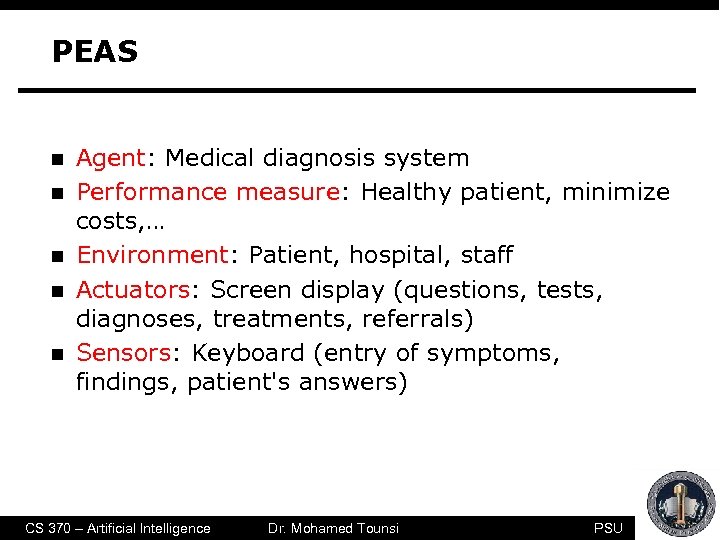 PEAS

• Agent: Medical diagnosis system
• Performance measure: Healthy patient, minimize costs,…
• Environment: Patient, hospital, staff
• Actuators: Screen display (questions, tests, diagnoses, treatments, referrals)
• Sensors: Keyboard (entry of symptoms, findings, patient's answers)

CS 370 – Artificial Intelligence Dr. Mohamed Tounsi PSU